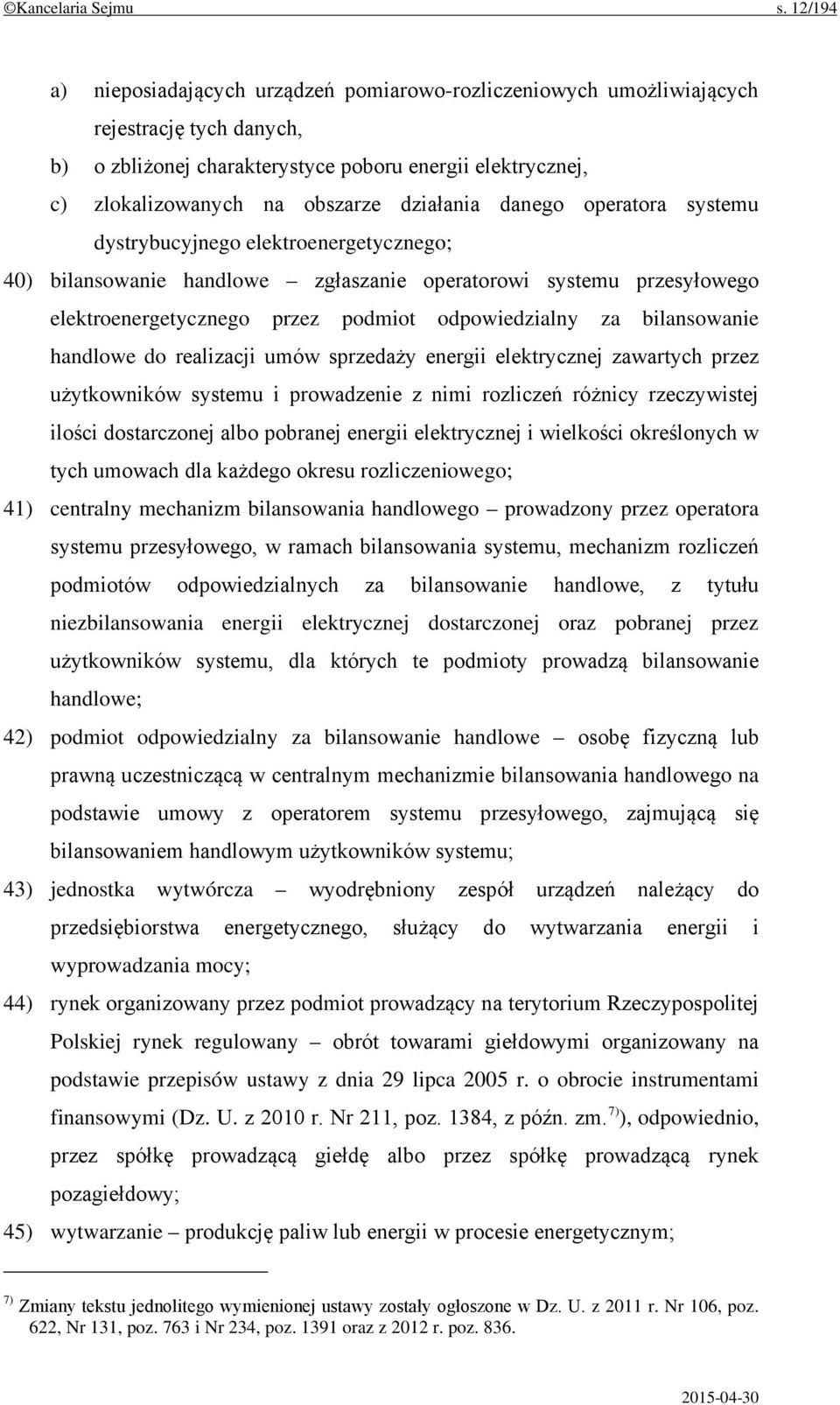 ©Kancelaria Sejmu s. 12/194

a) nieposiadających urządzeń pomiarowo-rozliczeniowych umożliwiających rejestrację tych danych,

b) o zbliżonej charakterystyce poboru energii elektrycznej,

c) zlokalizowanych na obszarze działania danego operatora systemu dystrybucyjnego elektroenergetycznego;

40) bilansowanie handlowe – zgłaszanie operatorowi systemu przesyłowego elektroenergetycznego przez podmiot odpowiedzialny za bilansowanie handlowe do realizacji umów sprzedaży energii elektrycznej zawartych przez użytkowników systemu i prowadzenie z nimi rozliczeń różnicy rzeczywistej ilości dostarczonej albo pobranej energii elektrycznej i wielkości określonych w tych umowach dla każdego okresu rozliczeniowego;

41) centralny mechanizm bilansowania handlowego – prowadzony przez operatora systemu przesyłowego, w ramach bilansowania systemu, mechanizm rozliczeń podmiotów odpowiedzialnych za bilansowanie handlowe, z tytułu niezbilansowania energii elektrycznej dostarczonej oraz pobranej przez użytkowników systemu, dla których te podmioty prowadzą bilansowanie handlowe;

42) podmiot odpowiedzialny za bilansowanie handlowe – osobę fizyczną lub prawną uczestniczącą w centralnym mechanizmie bilansowania handlowego na podstawie umowy z operatorem systemu przesyłowego, zajmującą się bilansowaniem handlowym użytkowników systemu;

43) jednostka wytwórcza – wyodrębniony zespół urządzeń należący do przedsiębiorstwa energetycznego, służący do wytwarzania energii i wyprowadzania mocy;

44) rynek organizowany przez podmiot prowadzący na terytorium Rzeczypospolitej Polskiej rynek regulowany – obrót towarami giełdowymi organizowany na podstawie przepisów ustawy z dnia 29 lipca 2005 r. o obrocie instrumentami finansowymi (Dz. U. z 2010 r. Nr 211, poz. 1384, z późn. zm.$^{7)}$), odpowiednio, przez spółkę prowadzącą giełdę albo przez spółkę prowadzącą rynek pozagiełdowy;

45) wytwarzanie – produkcję paliw lub energii w procesie energetycznym;

$^{7)}$ Zmiany tekstu jednolitego wymienionej ustawy zostały ogłoszone w Dz. U. z 2011 r. Nr 106, poz. 622, Nr 131, poz. 763 i Nr 234, poz. 1391 oraz z 2012 r. poz. 836.

2015-04-30